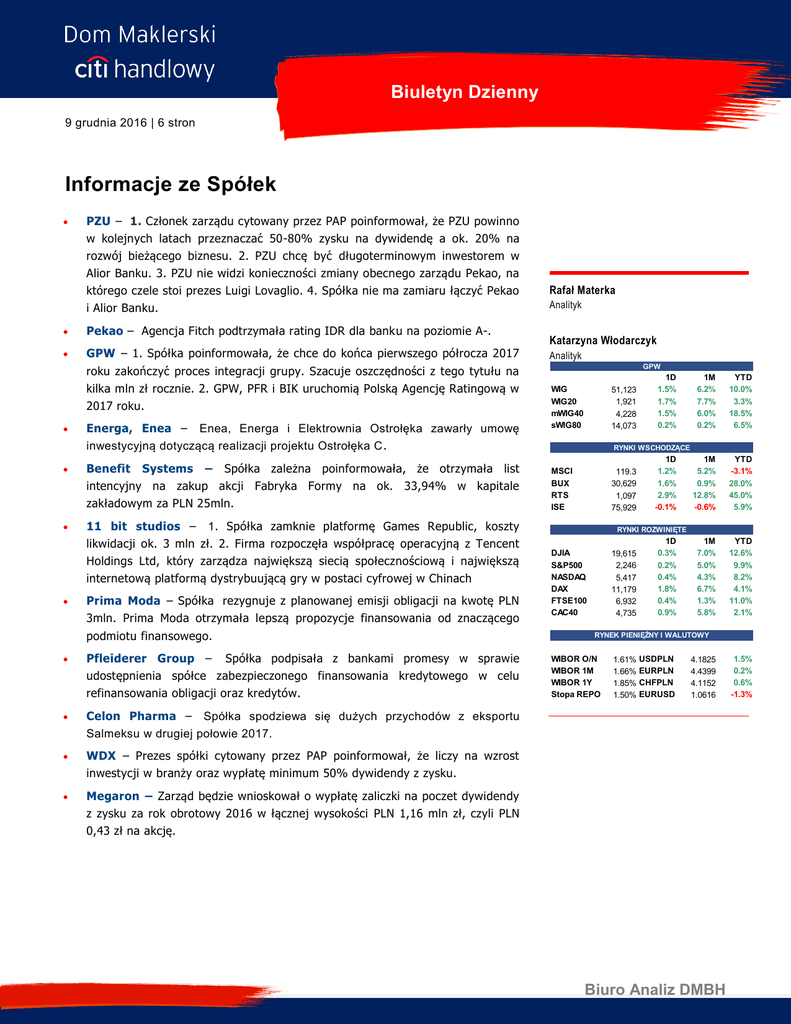 Dom Maklerski
citi handlowy

Biuletyn Dzienny

9 grudnia 2016 | 6 stron

Informacje ze Spółek

• PZU – 1. Członek zarządu cytowany przez PAP poinformował, że PZU powinno w kolejnych latach przeznaczać 50-80% zysku na dywidendę a ok. 20% na rozwój bieżącego biznesu. 2. PZU chcę być długoterminowym inwestorem w Alior Banku. 3. PZU nie widzi konieczności zmiany obecnego zarządu Pekao, na którego czele stoi prezes Luigi Lovaglio. 4. Spółka nie ma zamiaru łączyć Pekao i Alior Banku.

• Pekao – Agencja Fitch podtrzymała rating IDR dla banku na poziomie A-.

• GPW – 1. Spółka poinformowała, że chce do końca pierwszego półrocza 2017 roku zakończyć proces integracji grupy. Szacuje oszczędności z tego tytułu na kilka mln zł rocznie. 2. GPW, PFR i BIK uruchomią Polską Agencję Ratingową w 2017 roku.

• Energa, Enea – Enea, Energa i Elektrownia Ostrołęka zawarły umowę inwestycyjną dotyczącą realizacji projektu Ostrołęka C.

• Benefit Systems – Spółka zależna poinformowała, że otrzymała list intencyjny na zakup akcji Fabryka Formy na ok. 33,94% w kapitale zakładowym za PLN 25mln.

• 11 bit studios – 1. Spółka zamknie platformę Games Republic, koszty likwidacji ok. 3 mln zł. 2. Firma rozpoczęła współpracę operacyjną z Tencent Holdings Ltd, który zarządza największą siecią społecznościową i największą internetową platformą dystrybuującą gry w postaci cyfrowej w Chinach

• Prima Moda – Spółka rezygnuje z planowanej emisji obligacji na kwotę PLN 3mln. Prima Moda otrzymała lepszą propozycje finansowania od znaczącego podmiotu finansowego.

• Pfleiderer Group – Spółka podpisała z bankami promesy w sprawie udostępnienia spółce zabezpieczonego finansowania kredytowego w celu refinansowania obligacji oraz kredytów.

• Celon Pharma – Spółka spodziewa się dużych przychodów z eksportu Salmeksu w drugiej połowie 2017.

• WDX – Prezes spółki cytowany przez PAP poinformował, że liczy na wzrost inwestycji w branży oraz wypłatę minimum 50% dywidendy z zysku.

• Megaron – Zarząd będzie wnioskował o wypłatę zaliczki na poczet dywidendy z zysku za rok obrotowy 2016 w łącznej wysokości PLN 1,16 mln zł, czyli PLN 0,43 zł na akcję.

Rafał Materka
Analityk

Katarzyna Włodarczyk
Analityk

GPW
| | | 1D | 1M | YTD |
|---|---|---|---|---|
| WIG | 51,123 | 1.5% | 6.2% | 10.0% |
| WIG20 | 1,921 | 1.7% | 7.7% | 3.3% |
| mWIG40 | 4,228 | 1.5% | 6.0% | 18.5% |
| sWIG80 | 14,073 | 0.2% | 0.2% | 6.5% |

RYNKI WSCHODZĄCE
| | | 1D | 1M | YTD |
|---|---|---|---|---|
| MSCI | 119.3 | 1.2% | 5.2% | -3.1% |
| BUX | 30,629 | 1.6% | 0.9% | 28.0% |
| RTS | 1,097 | 2.9% | 12.8% | 45.0% |
| ISE | 75,929 | -0.1% | -0.6% | 5.9% |

RYNKI ROZWINIĘTE
| | | 1D | 1M | YTD |
|---|---|---|---|---|
| DJIA | 19,615 | 0.3% | 7.0% | 12.6% |
| S&P500 | 2,246 | 0.2% | 5.0% | 9.9% |
| NASDAQ | 5,417 | 0.4% | 4.3% | 8.2% |
| DAX | 11,179 | 1.8% | 6.7% | 4.1% |
| FTSE100 | 6,932 | 0.4% | 1.3% | 11.0% |
| CAC40 | 4,735 | 0.9% | 5.8% | 2.1% |

RYNEK PIENIĘŻNY I WALUTOWY
| | | | | |
|---|---|---|---|---|
| WIBOR O/N | 1.61% | USDPLN | 4.1825 | 1.5% |
| WIBOR 1M | 1.66% | EURPLN | 4.4399 | 0.2% |
| WIBOR 1Y | 1.85% | CHFPLN | 4.1152 | 0.6% |
| Stopa REPO | 1.50% | EURUSD | 1.0616 | -1.3% |

Biuro Analiz DMBH